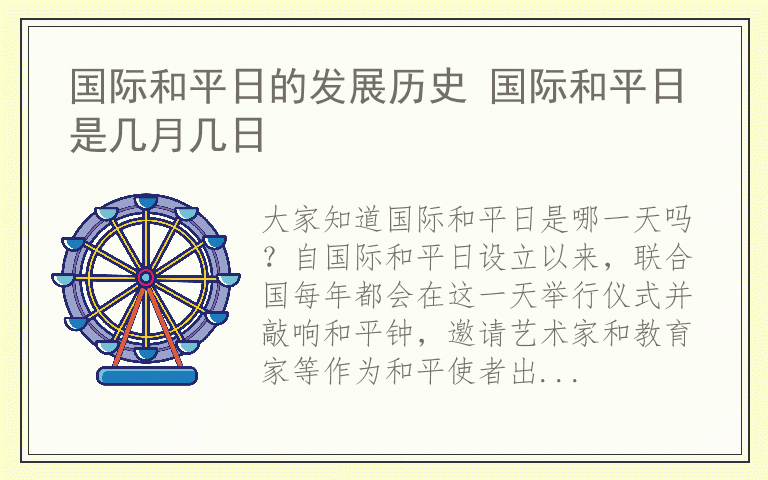 国际和平日的发展历史 国际和平日是几月几日

大家知道国际和平日是哪一天吗？自国际和平日设立以来，联合国每年都会在这一天举行仪式并敲响和平钟，邀请艺术家和教育家等作为和平使者出...